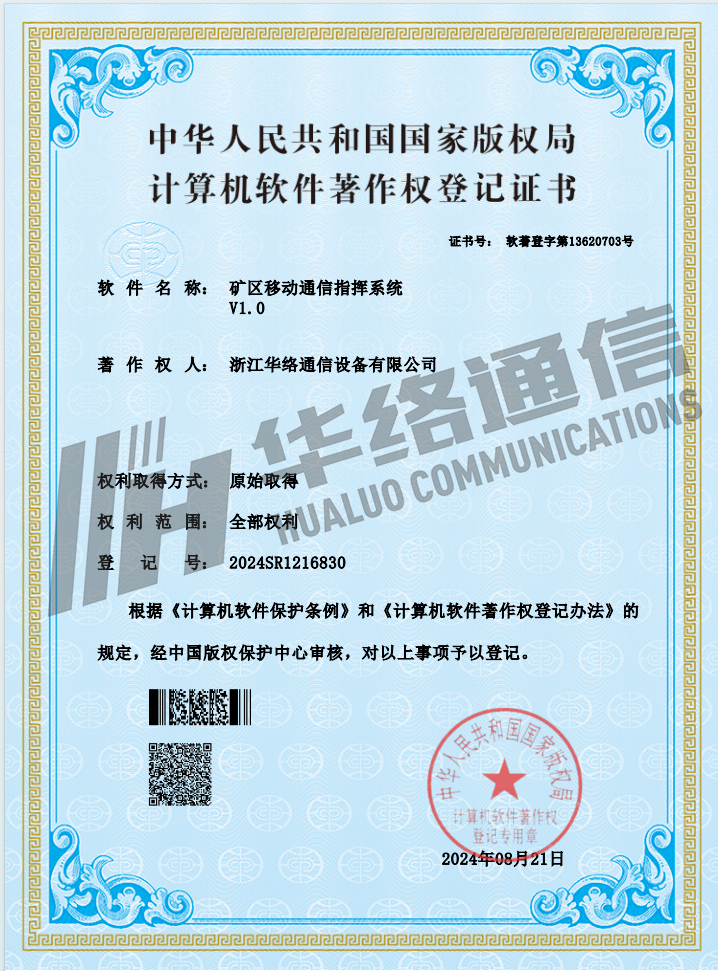 中华人民共和国国家版权局
计算机软件著作权登记证书

证书号： 软著登字第13620703号

软件名称： 矿区移动通信指挥系统 V1.0

著作权人： 浙江华络通信设备有限公司

华络通信
HUALUO COMMUNICATIONS

权利取得方式： 原始取得

权利范围： 全部权利

登记号： 2024SR1216830

根据《计算机软件保护条例》和《计算机软件著作权登记办法》的规定，经中国版权保护中心审核，对以上事项予以登记。

中华人民共和国国家版权局
计算机软件著作权
登记专用章

2024年08月21日